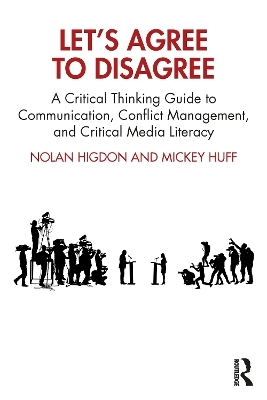 LET'S AGREE TO DISAGREE

A Critical Thinking Guide to Communication, Conflict Management, and Critical Media Literacy

NOLAN HIGDON AND MICKEY HUFF

ROUTLEDGE